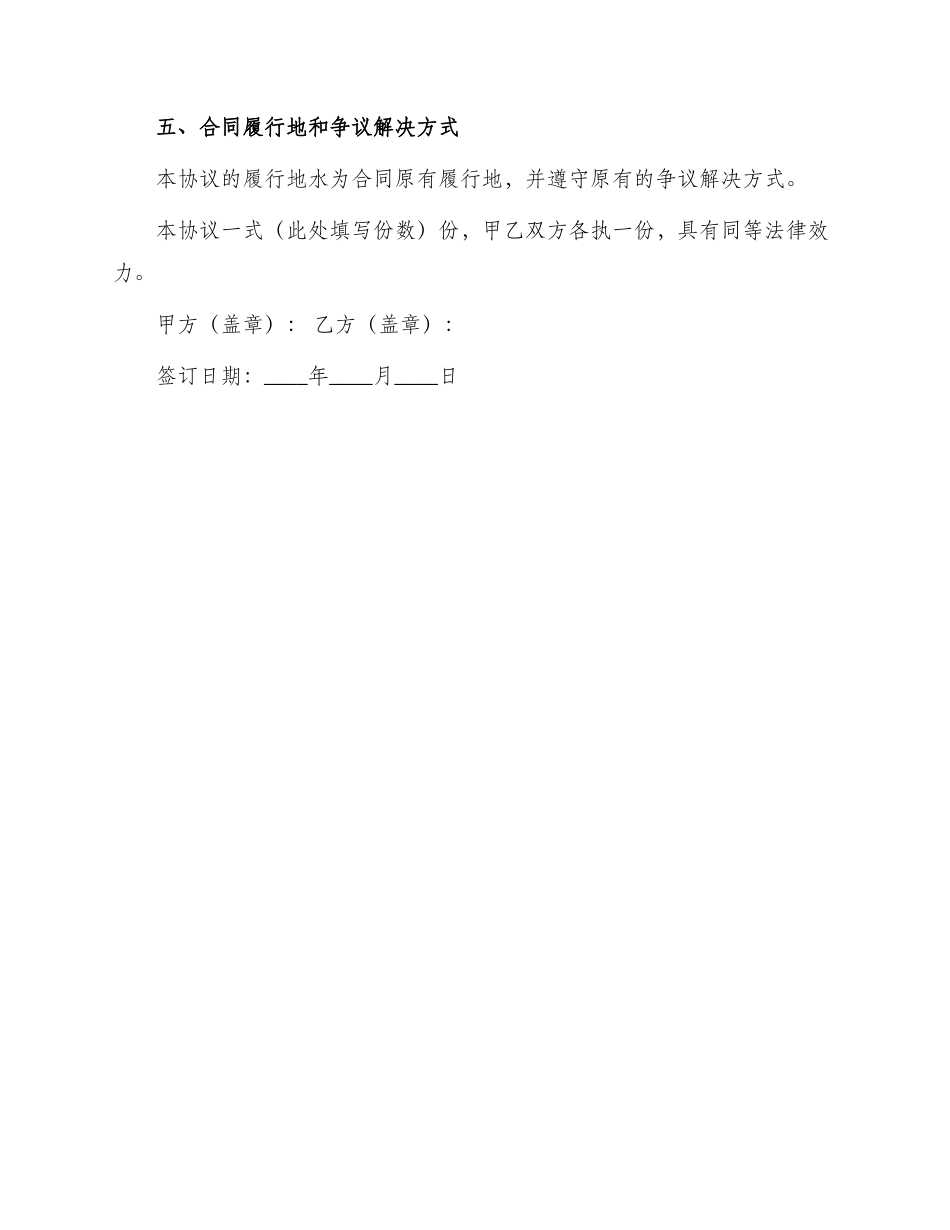 五、合同履行地和争议解决方式

本协议的履行地水为合同原有履行地，并遵守原有的争议解决方式。

本协议一式（此处填写份数）份，甲乙双方各执一份，具有同等法律效力。

甲方（盖章）： 乙方（盖章）：

签订日期：____年____月____日